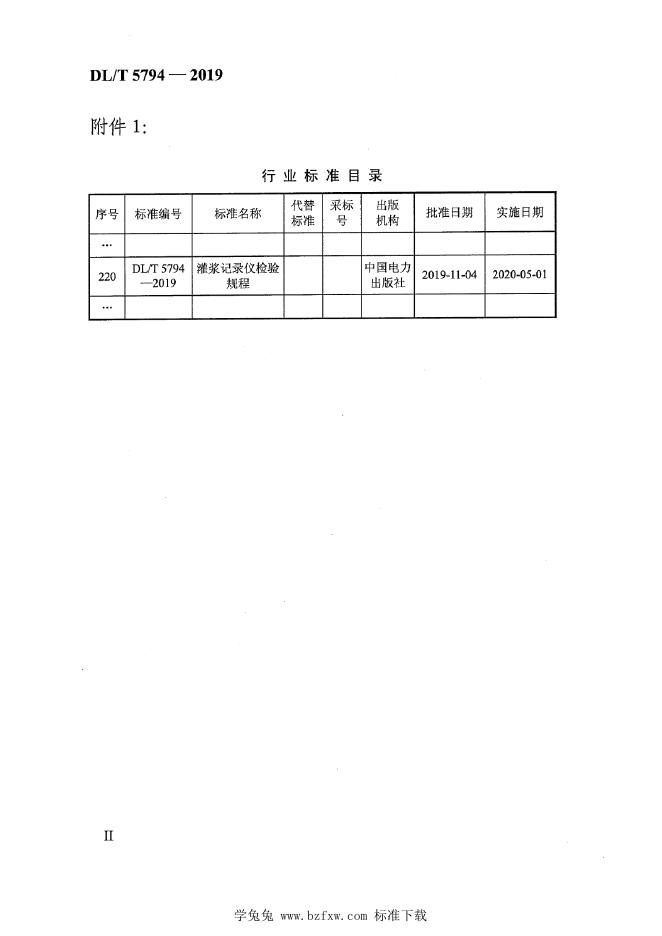 DL/T 5794 — 2019

附件 1:

行 业 标 准 目 录

| 序号 | 标准编号 | 标准名称 | 代替标准 | 采标号 | 出版机构 | 批准日期 | 实施日期 |
|---|---|---|---|---|---|---|---|
| … | | | | | | | |
| 220 | DL/T 5794—2019 | 灌浆记录仪检验规程 | | | 中国电力出版社 | 2019-11-04 | 2020-05-01 |
| … | | | | | | | |

II

学兔兔 www.bzfxw.com 标准下载